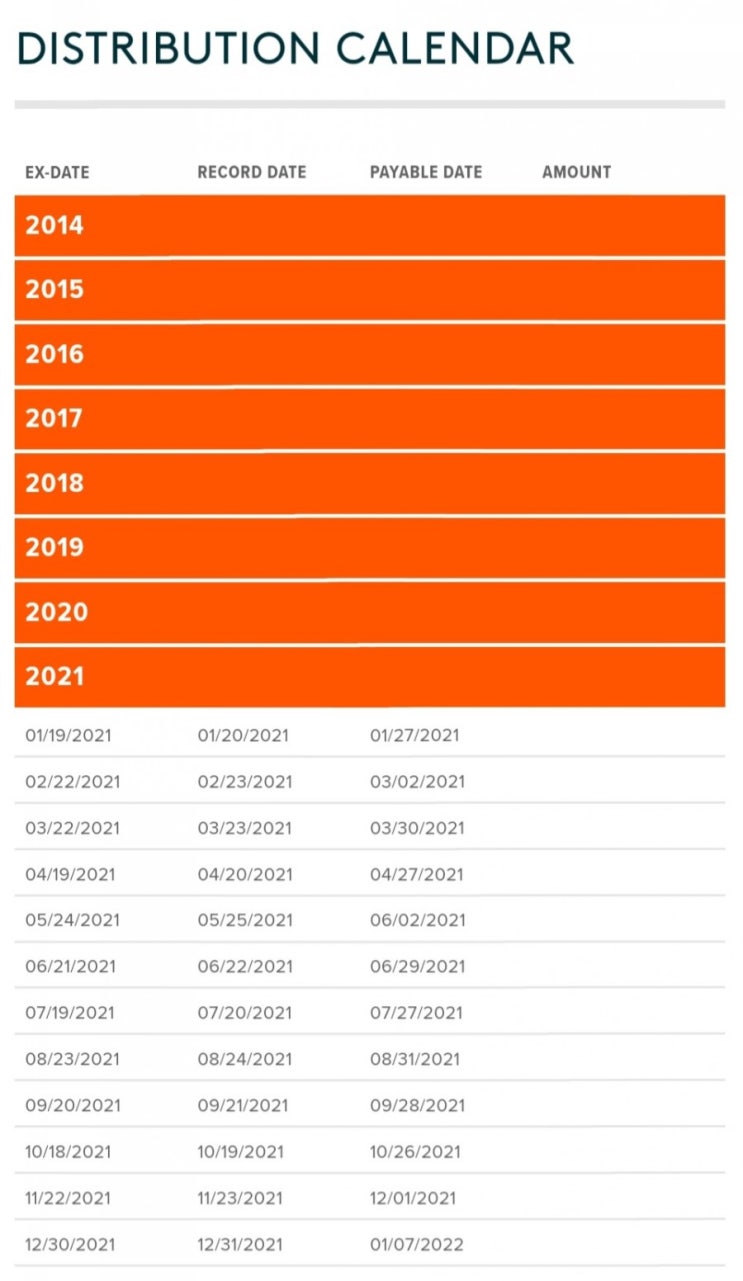 DISTRIBUTION CALENDAR

| EX-DATE | RECORD DATE | PAYABLE DATE | AMOUNT |
|---|---|---|---|
| 2014 | | | |
| 2015 | | | |
| 2016 | | | |
| 2017 | | | |
| 2018 | | | |
| 2019 | | | |
| 2020 | | | |
| 2021 | | | |
| 01/19/2021 | 01/20/2021 | 01/27/2021 | |
| 02/22/2021 | 02/23/2021 | 03/02/2021 | |
| 03/22/2021 | 03/23/2021 | 03/30/2021 | |
| 04/19/2021 | 04/20/2021 | 04/27/2021 | |
| 05/24/2021 | 05/25/2021 | 06/02/2021 | |
| 06/21/2021 | 06/22/2021 | 06/29/2021 | |
| 07/19/2021 | 07/20/2021 | 07/27/2021 | |
| 08/23/2021 | 08/24/2021 | 08/31/2021 | |
| 09/20/2021 | 09/21/2021 | 09/28/2021 | |
| 10/18/2021 | 10/19/2021 | 10/26/2021 | |
| 11/22/2021 | 11/23/2021 | 12/01/2021 | |
| 12/30/2021 | 12/31/2021 | 01/07/2022 | |